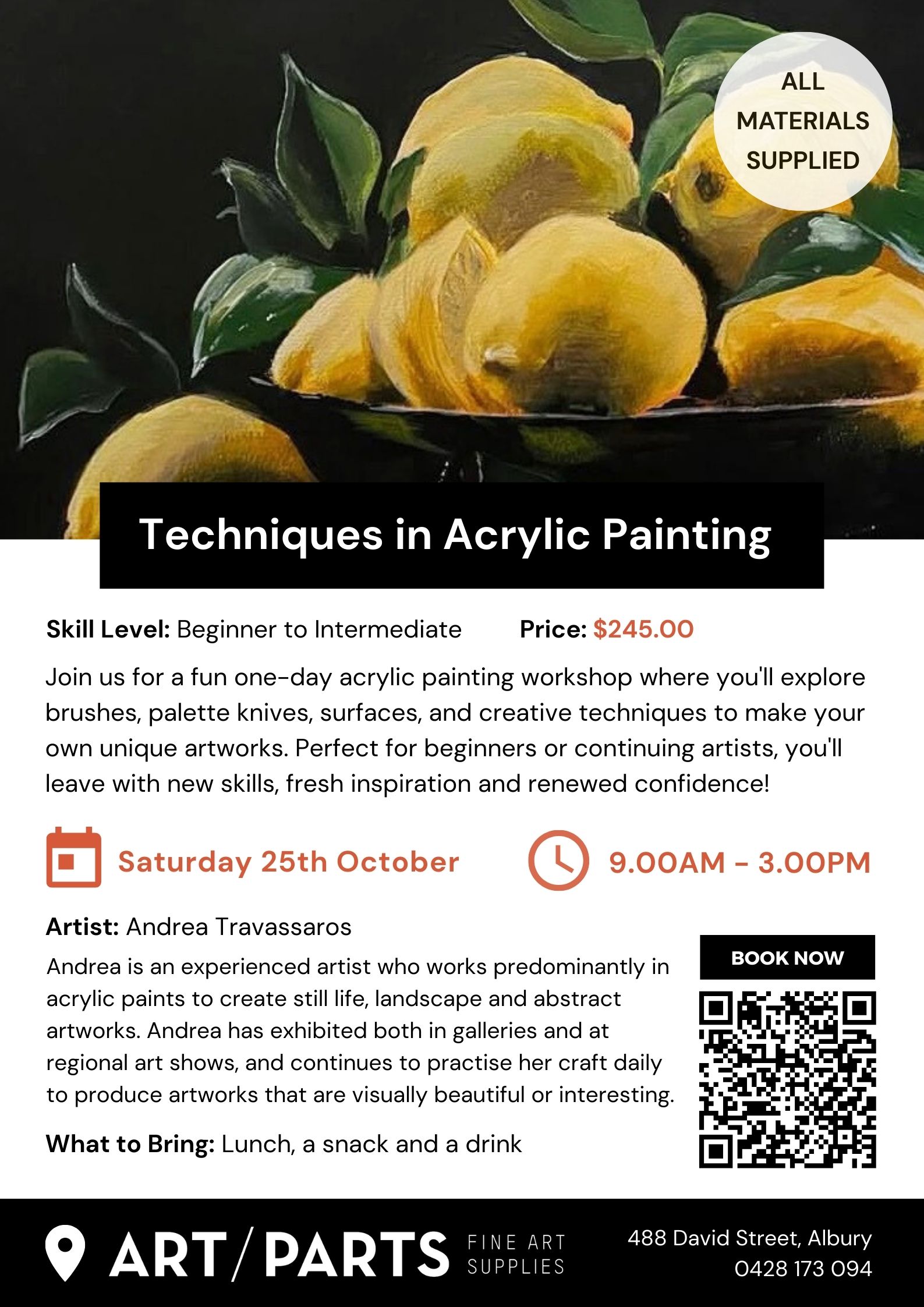 ALL MATERIALS SUPPLIED

Techniques in Acrylic Painting

Skill Level: Beginner to Intermediate Price: $245.00

Join us for a fun one-day acrylic painting workshop where you'll explore brushes, palette knives, surfaces, and creative techniques to make your own unique artworks. Perfect for beginners or continuing artists, you'll leave with new skills, fresh inspiration and renewed confidence!

Saturday 25th October

9.00AM - 3.00PM

Artist: Andrea Travassaros

Andrea is an experienced artist who works predominantly in acrylic paints to create still life, landscape and abstract artworks. Andrea has exhibited both in galleries and at regional art shows, and continues to practise her craft daily to produce artworks that are visually beautiful or interesting.

What to Bring: Lunch, a snack and a drink

BOOK NOW

ART/PARTS FINE ART SUPPLIES

488 David Street, Albury
0428 173 094